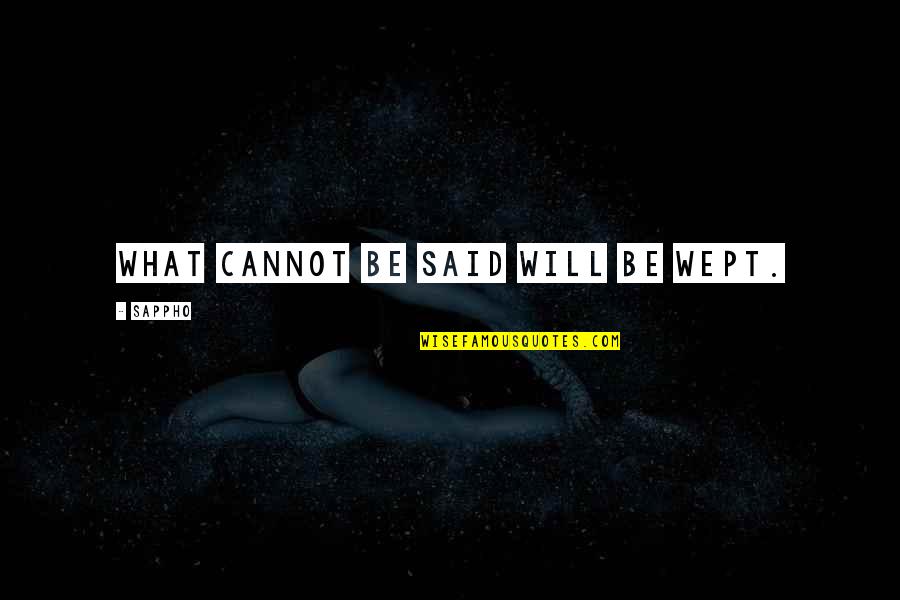 WHAT CANNOT BE SAID WILL BE WEPT.

- SAPPHO

WISEFAMOUSQUOTES.COM